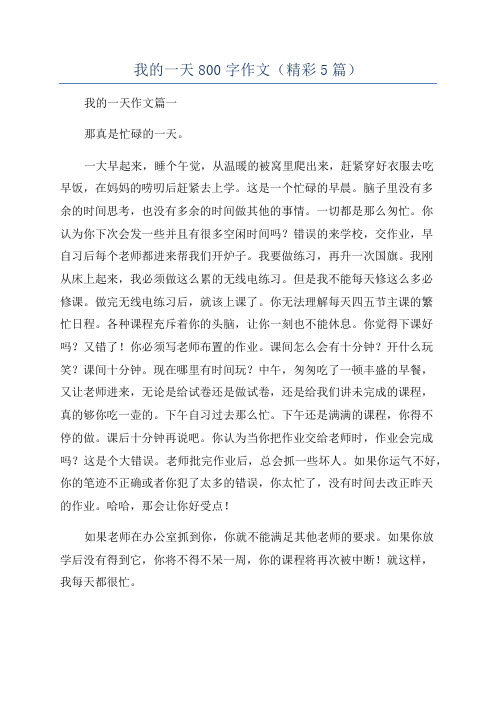 我的一天800字作文（精彩5篇）

我的一天作文篇一

那真是忙碌的一天。

一大早起来，睡个午觉，从温暖的被窝里爬出来，赶紧穿好衣服去吃早饭，在妈妈的唠叨后赶紧去上学。这是一个忙碌的早晨。脑子里没有多余的时间思考，也没有多余的时间做其他的事情。一切都是那么匆忙。你认为你下次会发一些并且有很多空闲时间吗？错误的来学校，交作业，早自习后每个老师都进来帮我们开炉子。我要做练习，再升一次国旗。我刚从床上起来，我必须做这么累的无线电练习。但是我不能每天修这么多必修课。做完无线电练习后，就该上课了。你无法理解每天四五节主课的繁忙日程。各种课程充斥着你的头脑，让你一刻也不能休息。你觉得下课好吗？又错了！你必须写老师布置的作业。课间怎么会有十分钟？开什么玩笑？课间十分钟。现在哪里有时间玩？中午，匆匆吃了一顿丰盛的早餐，又让老师进来，无论是给试卷还是做试卷，还是给我们讲未完成的课程，真的够你吃一壶的。下午自习过去那么忙。下午还是满满的课程，你得不停的做。课后十分钟再说吧。你认为当你把作业交给老师时，作业会完成吗？这是个大错误。老师批完作业后，总会抓一些坏人。如果你运气不好，你的笔迹不正确或者你犯了太多的错误，你太忙了，没有时间去改正昨天的作业。哈哈，那会让你好受点！

如果老师在办公室抓到你，你就不能满足其他老师的要求。如果你放学后没有得到它，你将不得不呆一周，你的课程将再次被中断！就这样，我每天都很忙。